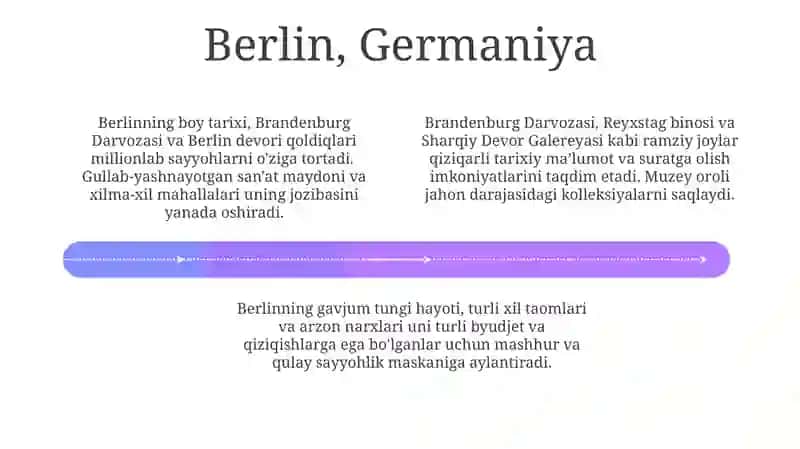 Berlin, Germaniya

Berlinning boy tarixi, Brandenburg Darvozasi va Berlin devori qoldiqlari millionlab sayyohlarni o'ziga tortadi. Gullab-yashnayotgan san'at maydoni va xilma-xil mahallalari uning jozibasini yanada oshiradi.

Brandenburg Darvozasi, Reyxstag binosi va Sharqiy Devor Galereyasi kabi ramziy joylar qiziqarli tarixiy ma'lumot va suratga olish imkoniyatlarini taqdim etadi. Muzey oroli jahon darajasidagi kolleksiyalarni saqlaydi.

Berlinning gavjum tungi hayoti, turli xil taomlari va arzon narxlari uni turli byudjet va qiziqishlarga ega bo'lganlar uchun mashhur va qulay sayyohlik maskaniga aylantiradi.